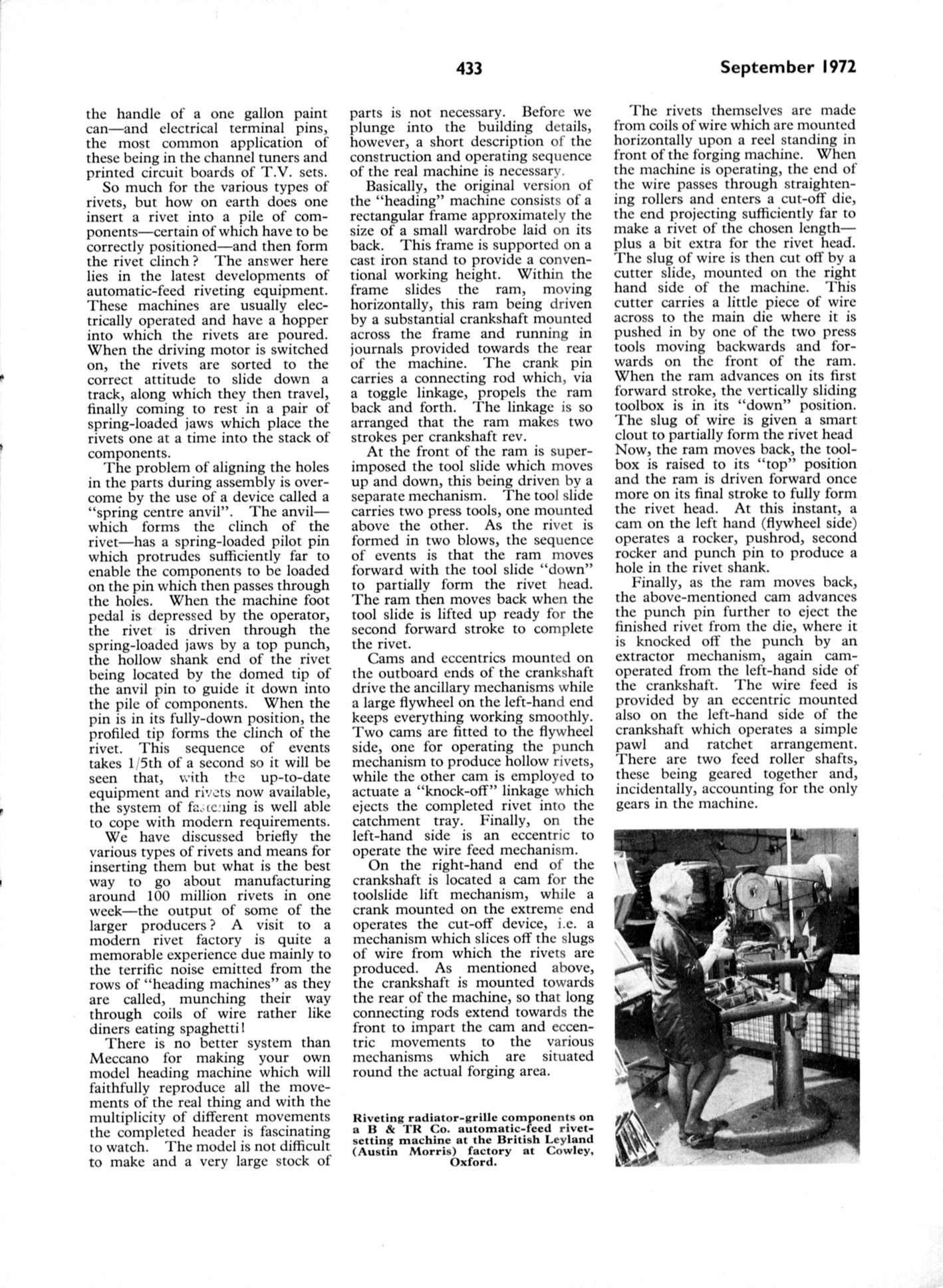 433

September 1972

the handle of a one gallon paint can—and electrical terminal pins, the most common application of these being in the channel tuners and printed circuit boards of T.V. sets.

So much for the various types of rivets, but how on earth does one insert a rivet into a pile of components—certain of which have to be correctly positioned—and then form the rivet clinch? The answer here lies in the latest developments of automatic-feed riveting equipment. These machines are usually electrically operated and have a hopper into which the rivets are poured. When the driving motor is switched on, the rivets are sorted to the correct attitude to slide down a track, along which they then travel, finally coming to rest in a pair of spring-loaded jaws which place the rivets one at a time into the stack of components.

The problem of aligning the holes in the parts during assembly is overcome by the use of a device called a "spring centre anvil". The anvil—which forms the clinch of the rivet—has a spring-loaded pilot pin which protrudes sufficiently far to enable the components to be loaded on the pin which then passes through the holes. When the machine foot pedal is depressed by the operator, the rivet is driven through the spring-loaded jaws by a top punch, the hollow shank end of the rivet being located by the domed tip of the anvil pin to guide it down into the pile of components. When the pin is in its fully-down position, the profiled tip forms the clinch of the rivet. This sequence of events takes 1/5th of a second so it will be seen that, with the up-to-date equipment and rivets now available, the system of fastening is well able to cope with modern requirements.

We have discussed briefly the various types of rivets and means for inserting them but what is the best way to go about manufacturing around 100 million rivets in one week—the output of some of the larger producers? A visit to a modern rivet factory is quite a memorable experience due mainly to the terrific noise emitted from the rows of "heading machines" as they are called, munching their way through coils of wire rather like diners eating spaghetti!

There is no better system than Meccano for making your own model heading machine which will faithfully reproduce all the movements of the real thing and with the multiplicity of different movements the completed header is fascinating to watch. The model is not difficult to make and a very large stock of parts is not necessary. Before we plunge into the building details, however, a short description of the construction and operating sequence of the real machine is necessary.

Basically, the original version of the "heading" machine consists of a rectangular frame approximately the size of a small wardrobe laid on its back. This frame is supported on a cast iron stand to provide a conventional working height. Within the frame slides the ram, moving horizontally, this ram being driven by a substantial crankshaft mounted across the frame and running in journals provided towards the rear of the machine. The crank pin carries a connecting rod which, via a toggle linkage, propels the ram back and forth. The linkage is so arranged that the ram makes two strokes per crankshaft rev.

At the front of the ram is superimposed the tool slide which moves up and down, this being driven by a separate mechanism. The tool slide carries two press tools, one mounted above the other. As the rivet is formed in two blows, the sequence of events is that the ram moves forward with the tool slide "down" to partially form the rivet head. The ram then moves back when the tool slide is lifted up ready for the second forward stroke to complete the rivet.

Cams and eccentrics mounted on the outboard ends of the crankshaft drive the ancillary mechanisms while a large flywheel on the left-hand end keeps everything working smoothly. Two cams are fitted to the flywheel side, one for operating the punch mechanism to produce hollow rivets, while the other cam is employed to actuate a "knock-off" linkage which ejects the completed rivet into the catchment tray. Finally, on the left-hand side is an eccentric to operate the wire feed mechanism.

On the right-hand end of the crankshaft is located a cam for the toolslide lift mechanism, while a crank mounted on the extreme end operates the cut-off device, i.e. a mechanism which slices off the slugs of wire from which the rivets are produced. As mentioned above, the crankshaft is mounted towards the rear of the machine, so that long connecting rods extend towards the front to impart the cam and eccentric movements to the various mechanisms which are situated round the actual forging area.

Riveting radiator-grille components on a B & TR Co. automatic-feed rivet-setting machine at the British Leyland (Austin Morris) factory at Cowley, Oxford.

The rivets themselves are made from coils of wire which are mounted horizontally upon a reel standing in front of the forging machine. When the machine is operating, the end of the wire passes through straightening rollers and enters a cut-off die, the end projecting sufficiently far to make a rivet of the chosen length—plus a bit extra for the rivet head. The slug of wire is then cut off by a cutter slide, mounted on the right hand side of the machine. This cutter carries a little piece of wire across to the main die where it is pushed in by one of the two press tools moving backwards and forwards on the front of the ram. When the ram advances on its first forward stroke, the vertically sliding toolbox is in its "down" position. The slug of wire is given a smart clout to partially form the rivet head Now, the ram moves back, the toolbox is raised to its "top" position and the ram is driven forward once more on its final stroke to fully form the rivet head. At this instant, a cam on the left hand (flywheel side) operates a rocker, pushrod, second rocker and punch pin to produce a hole in the rivet shank.

Finally, as the ram moves back, the above-mentioned cam advances the punch pin further to eject the finished rivet from the die, where it is knocked off the punch by an extractor mechanism, again cam-operated from the left-hand side of the crankshaft. The wire feed is provided by an eccentric mounted also on the left-hand side of the crankshaft which operates a simple pawl and ratchet arrangement. There are two feed roller shafts, these being geared together and, incidentally, accounting for the only gears in the machine.